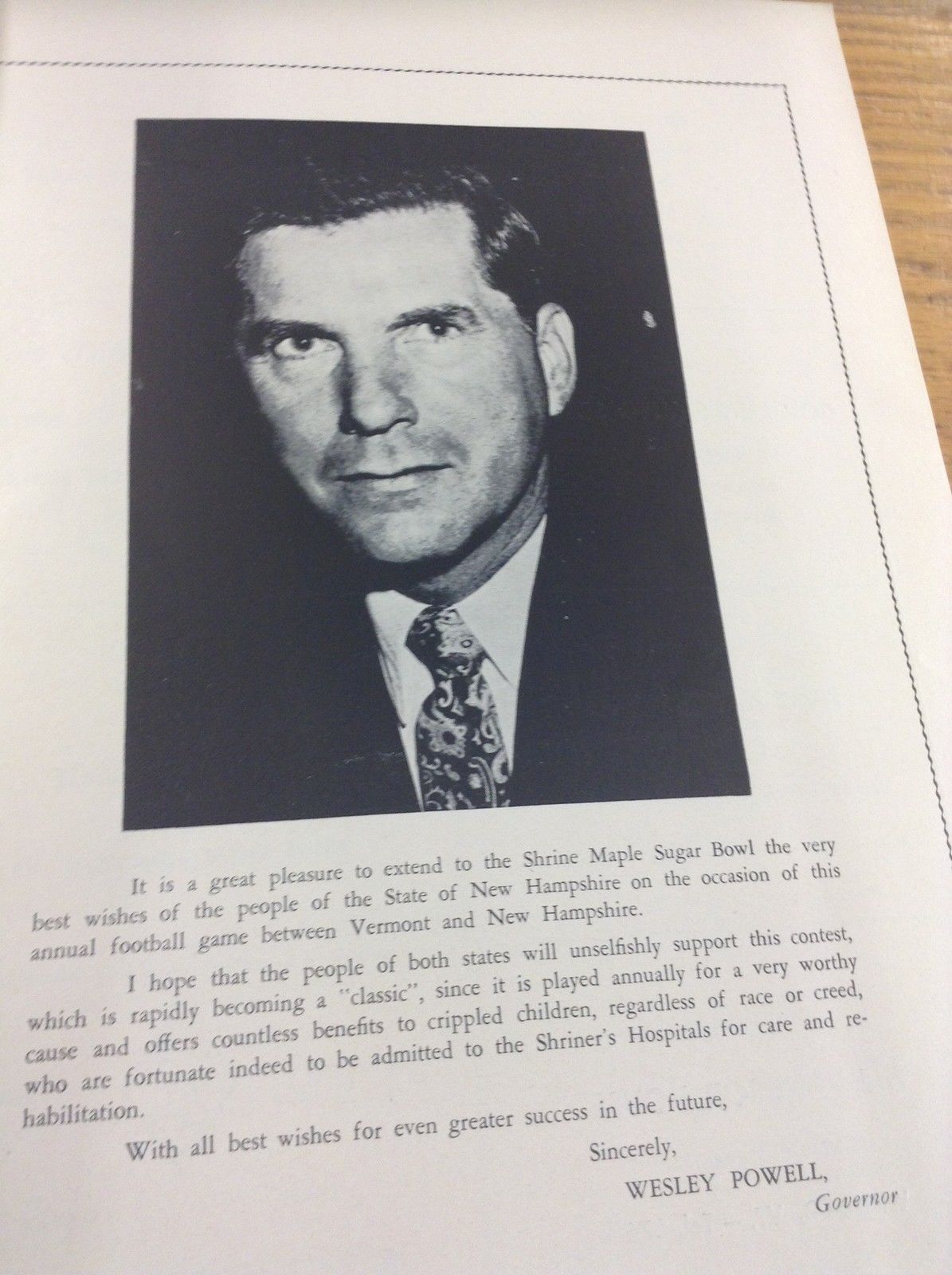 It is a great pleasure to extend to the Shrine Maple Sugar Bowl the very best wishes of the people of the State of New Hampshire on the occasion of this annual football game between Vermont and New Hampshire.

I hope that the people of both states will unselfishly support this contest, which is rapidly becoming a "classic", since it is played annually for a very worthy cause and offers countless benefits to crippled children, regardless of race or creed, who are fortunate indeed to be admitted to the Shriner's Hospitals for care and rehabilitation.

With all best wishes for even greater success in the future,

Sincerely,

WESLEY POWELL,
Governor